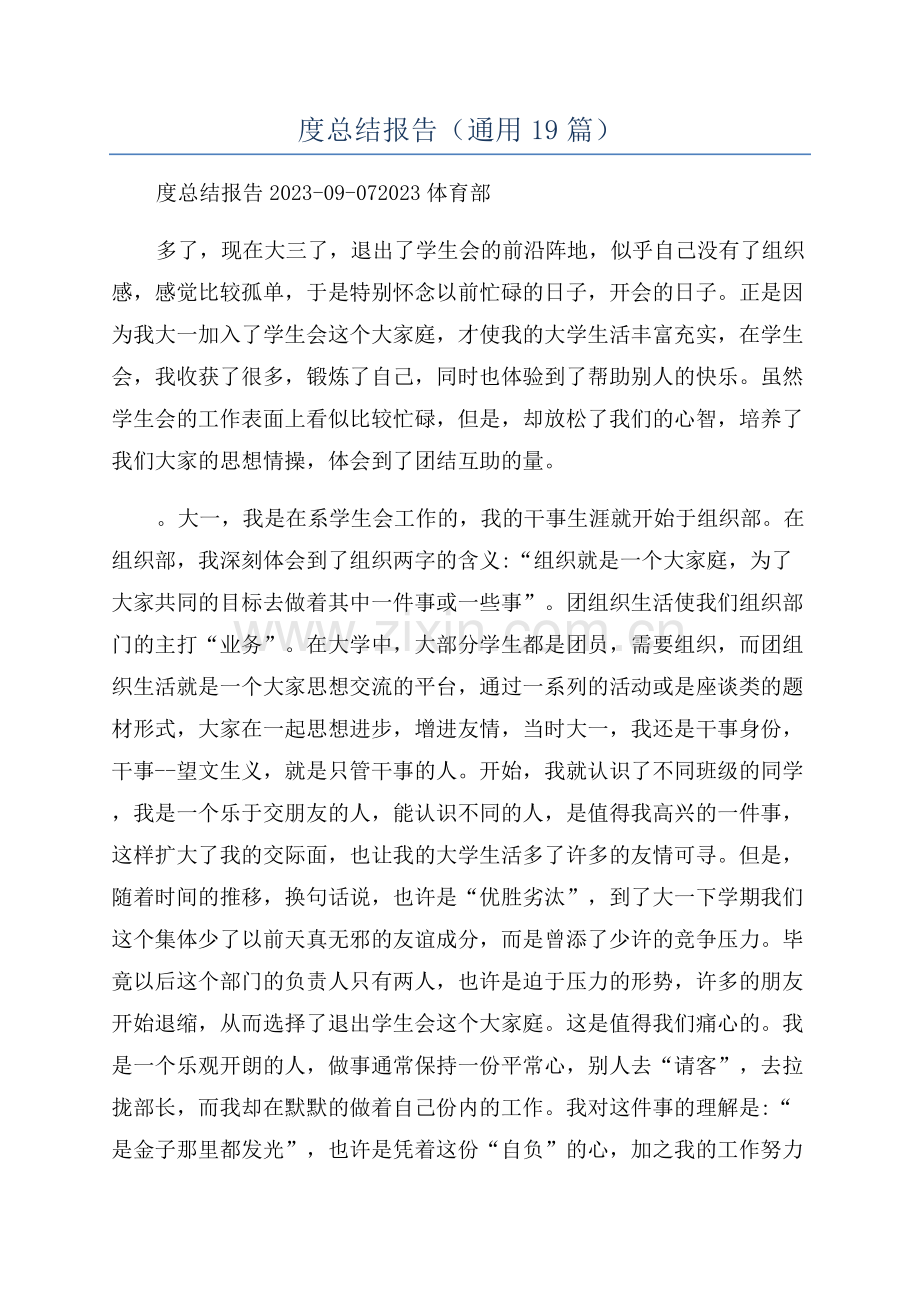 度总结报告（通用19篇）

度总结报告2023-09-072023体育部

多了，现在大三了，退出了学生会的前沿阵地，似乎自己没有了组织感，感觉比较孤单，于是特别怀念以前忙碌的日子，开会的日子。正是因为我大一加入了学生会这个大家庭，才使我的大学生活丰富充实，在学生会，我收获了很多，锻炼了自己，同时也体验到了帮助别人的快乐。虽然学生会的工作表面上看似比较忙碌，但是，却放松了我们的心智，培养了我们大家的思想情操，体会到了团结互助的量。

。大一，我是在系学生会工作的，我的干事生涯就开始于组织部。在组织部，我深刻体会到了组织两字的含义:“组织就是一个大家庭，为了大家共同的目标去做着其中一件事或一些事”。团组织生活使我们组织部门的主打“业务”。在大学中，大部分学生都是团员，需要组织，而团组织生活就是一个大家思想交流的平台，通过一系列的活动或是座谈类的题材形式，大家在一起思想进步，增进友情，当时大一，我还是干事身份，干事--望文生义，就是只管干事的人。开始，我就认识了不同班级的同学，我是一个乐于交朋友的人，能认识不同的人，是值得我高兴的一件事，这样扩大了我的交际面，也让我的大学生活多了许多的友情可寻。但是，随着时间的推移，换句话说，也许是“优胜劣汰”，到了大一下学期我们这个集体少了以前天真无邪的友谊成分，而是曾添了少许的竞争压力。毕竟以后这个部门的负责人只有两人，也许是迫于压力的形势，许多的朋友开始退缩，从而选择了退出学生会这个大家庭。这是值得我们痛心的。我是一个乐观开朗的人，做事通常保持一份平常心，别人去“请客”，去拉拢部长，而我却在默默的做着自己份内的工作。我对这件事的理解是:“是金子那里都发光”，也许是凭着这份“自负”的心，加之我的工作努力

www.zixin.com.cn